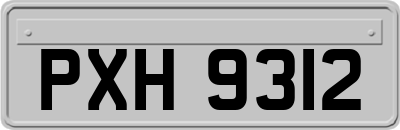 PXH 9312